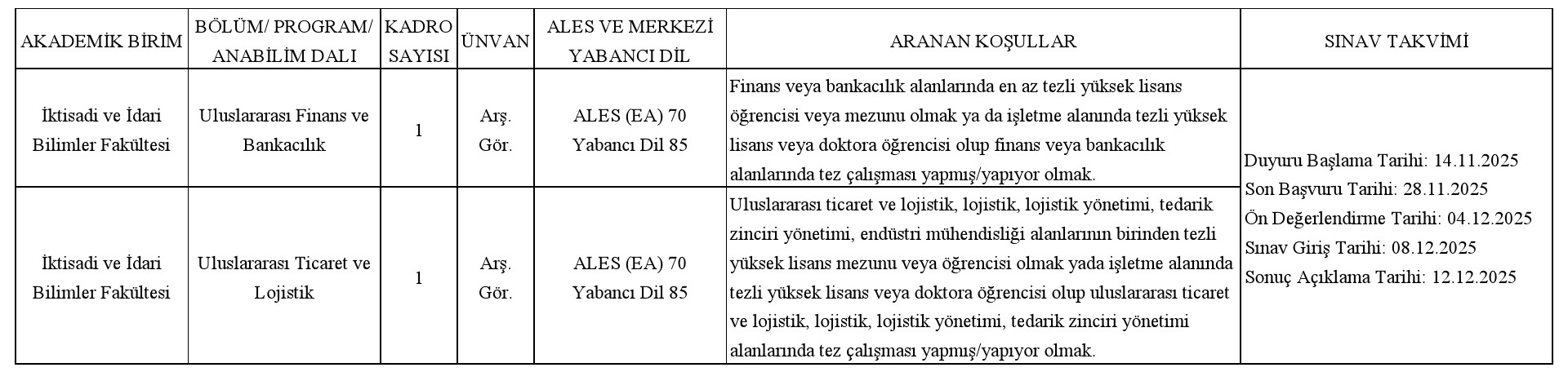 | AKADEMİK BİRİM | BÖLÜM/ PROGRAM/ ANABİLİM DALI | KADRO SAYISI | ÜNVAN | ALES VE MERKEZİ YABANCI DİL | ARANAN KOŞULLAR | SINAV TAKVİMİ |
|---|---|---|---|---|---|---|
| İktisadi ve İdari Bilimler Fakültesi | Uluslararası Finans ve Bankacılık | 1 | Arş. Gör. | ALES (EA) 70 Yabancı Dil 85 | Finans veya bankacılık alanlarında en az tezli yüksek lisans öğrencisi veya mezunu olmak ya da işletme alanında tezli yüksek lisans veya doktora öğrencisi olup finans veya bankacılık alanlarında tez çalışması yapmış/yapıyor olmak. | Duyuru Başlama Tarihi: 14.11.2025 Son Başvuru Tarihi: 28.11.2025 Ön Değerlendirme Tarihi: 04.12.2025 Sınav Giriş Tarihi: 08.12.2025 Sonuç Açıklama Tarihi: 12.12.2025 |
| İktisadi ve İdari Bilimler Fakültesi | Uluslararası Ticaret ve Lojistik | 1 | Arş. Gör. | ALES (EA) 70 Yabancı Dil 85 | Uluslararası ticaret ve lojistik, lojistik, lojistik yönetimi, tedarik zinciri yönetimi, endüstri mühendisliği alanlarının birinden tezli yüksek lisans mezunu veya öğrencisi olmak yada işletme alanında tezli yüksek lisans veya doktora öğrencisi olup uluslararası ticaret ve lojistik, lojistik, lojistik yönetimi, tedarik zinciri yönetimi alanlarında tez çalışması yapmış/yapıyor olmak. | |